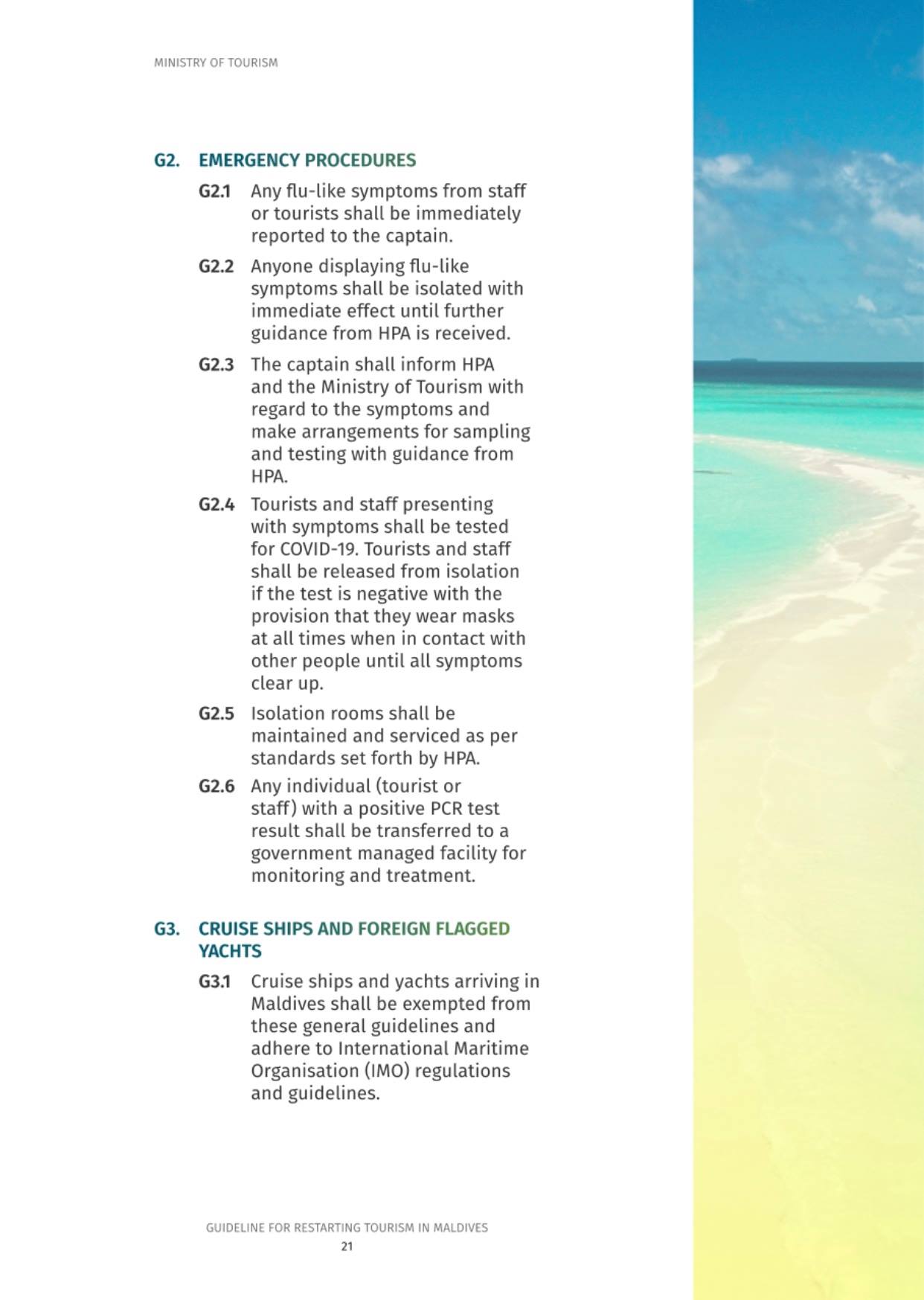 MINISTRY OF TOURISM

G2. EMERGENCY PROCEDURES

G2.1 Any flu-like symptoms from staff or tourists shall be immediately reported to the captain.

G2.2 Anyone displaying flu-like symptoms shall be isolated with immediate effect until further guidance from HPA is received.

G2.3 The captain shall inform HPA and the Ministry of Tourism with regard to the symptoms and make arrangements for sampling and testing with guidance from HPA.

G2.4 Tourists and staff presenting with symptoms shall be tested for COVID-19. Tourists and staff shall be released from isolation if the test is negative with the provision that they wear masks at all times when in contact with other people until all symptoms clear up.

G2.5 Isolation rooms shall be maintained and serviced as per standards set forth by HPA.

G2.6 Any individual (tourist or staff) with a positive PCR test result shall be transferred to a government managed facility for monitoring and treatment.

G3. CRUISE SHIPS AND FOREIGN FLAGGED YACHTS

G3.1 Cruise ships and yachts arriving in Maldives shall be exempted from these general guidelines and adhere to International Maritime Organisation (IMO) regulations and guidelines.

GUIDELINE FOR RESTARTING TOURISM IN MALDIVES
21